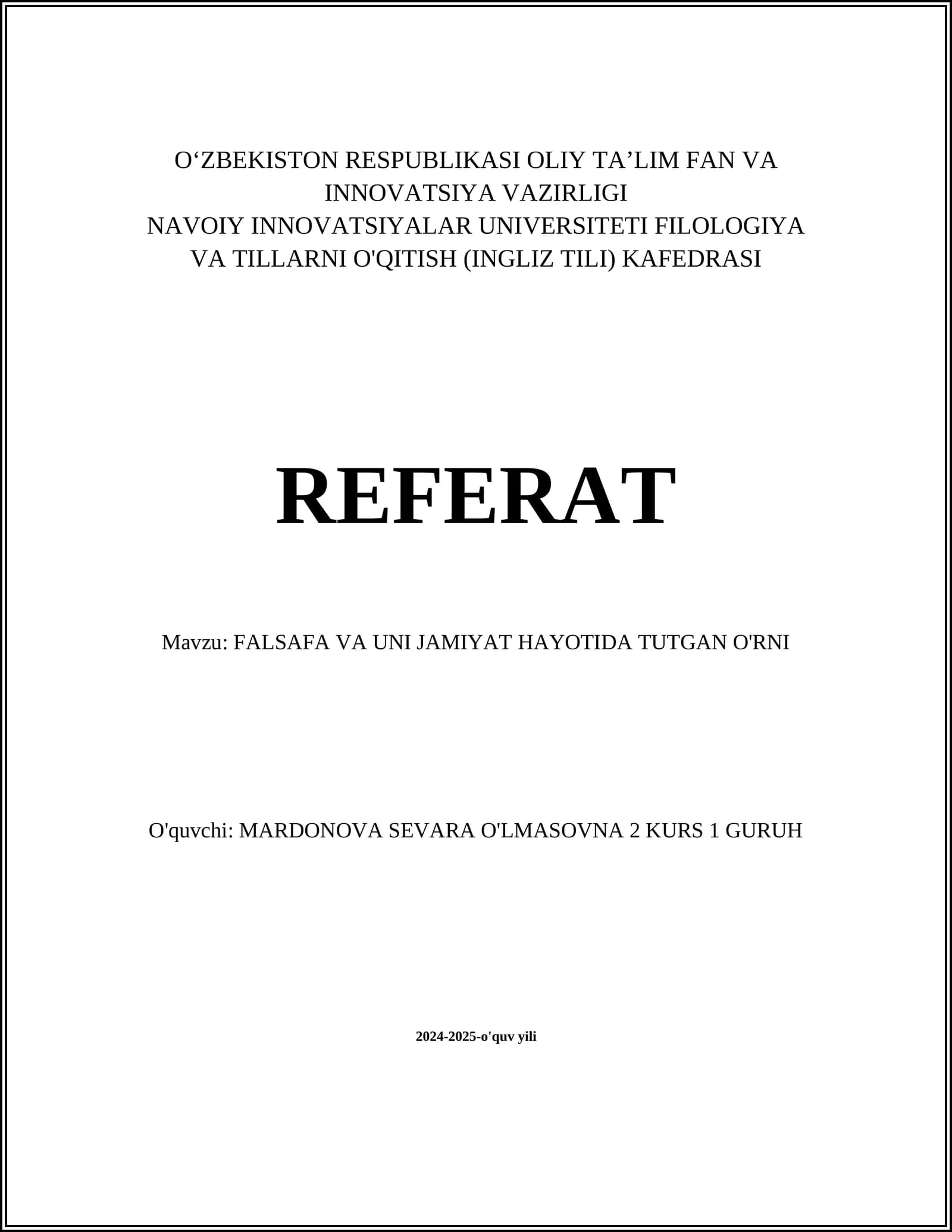 O‘ZBEKISTON RESPUBLIKASI OLIY TA’LIM FAN VA INNOVATSIYA VAZIRLIGI
NAVOIY INNOVATSIYALAR UNIVERSITETI FILOLOGIYA VA TILLARNI O'QITISH (INGLIZ TILI) KAFEDRASI

REFERAT

Mavzu: FALSAFA VA UNI JAMIYAT HAYOTIDA TUTGAN O'RNI

O'quvchi: MARDONOVA SEVARA O'LMASOVNA 2 KURS 1 GURUH

2024-2025-o'quv yili